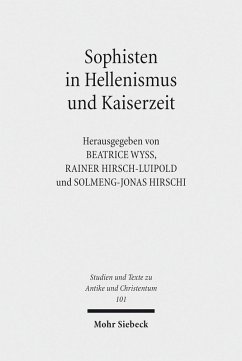 Sophisten in Hellenismus und Kaiserzeit

Herausgegeben von
BEATRICE WYSS,
RAINER HIRSCH-LUIPOLD
und SOLMENG-JONAS HIRSCHI

Studien und Texte zu Antike und Christentum
101

Mohr Siebeck